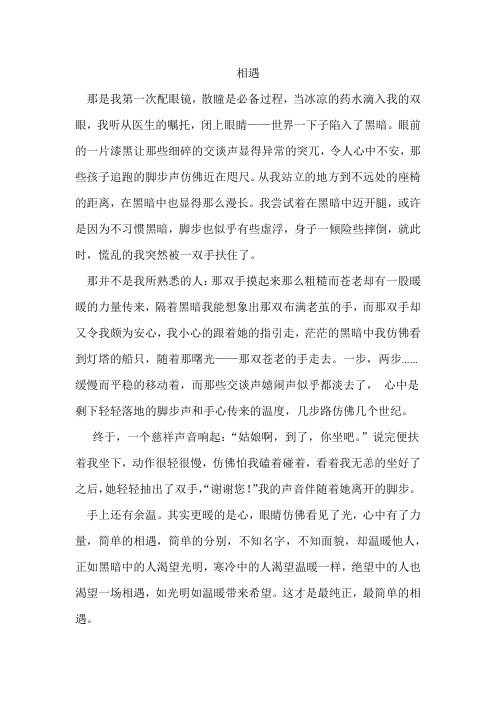 相遇

那是我第一次配眼镜，散瞳是必备过程，当冰凉的药水滴入我的双眼，我听从医生的嘱托，闭上眼睛——世界一下子陷入了黑暗。眼前的一片漆黑让那些细碎的交谈声显得异常的突兀，令人心中不安，那些孩子追跑的脚步声仿佛近在咫尺。从我站立的地方到不远处的座椅的距离，在黑暗中也显得那么漫长。我尝试着在黑暗中迈开腿，或许是因为不习惯黑暗，脚步也似乎有些虚浮，身子一倾险些摔倒，就此时，慌乱的我突然被一双手扶住了。

那并不是我所熟悉的人:那双手摸起来那么粗糙而苍老却有一股暖暖的力量传来，隔着黑暗我能想象出那双布满老茧的手，而那双手却又令我颇为安心，我小心的跟着她的指引走，茫茫的黑暗中我仿佛看到灯塔的船只，随着那曙光——那双苍老的手走去。一步，两步……缓慢而平稳的移动着，而那些交谈声嬉闹声似乎都淡去了， 心中是剩下轻轻落地的脚步声和手心传来的温度，几步路仿佛几个世纪。

终于，一个慈祥声音响起:“姑娘啊，到了，你坐吧。”说完便扶着我坐下，动作很轻很慢，仿佛怕我磕着碰着，看着我无恙的坐好了之后，她轻轻抽出了双手，“谢谢您!”我的声音伴随着她离开的脚步。

手上还有余温。其实更暖的是心，眼睛仿佛看见了光，心中有了力量，简单的相遇，简单的分别，不知名字，不知面貌，却温暖他人，正如黑暗中的人渴望光明，寒冷中的人渴望温暖一样，绝望中的人也渴望一场相遇，如光明如温暖带来希望。这才是最纯正，最简单的相遇。